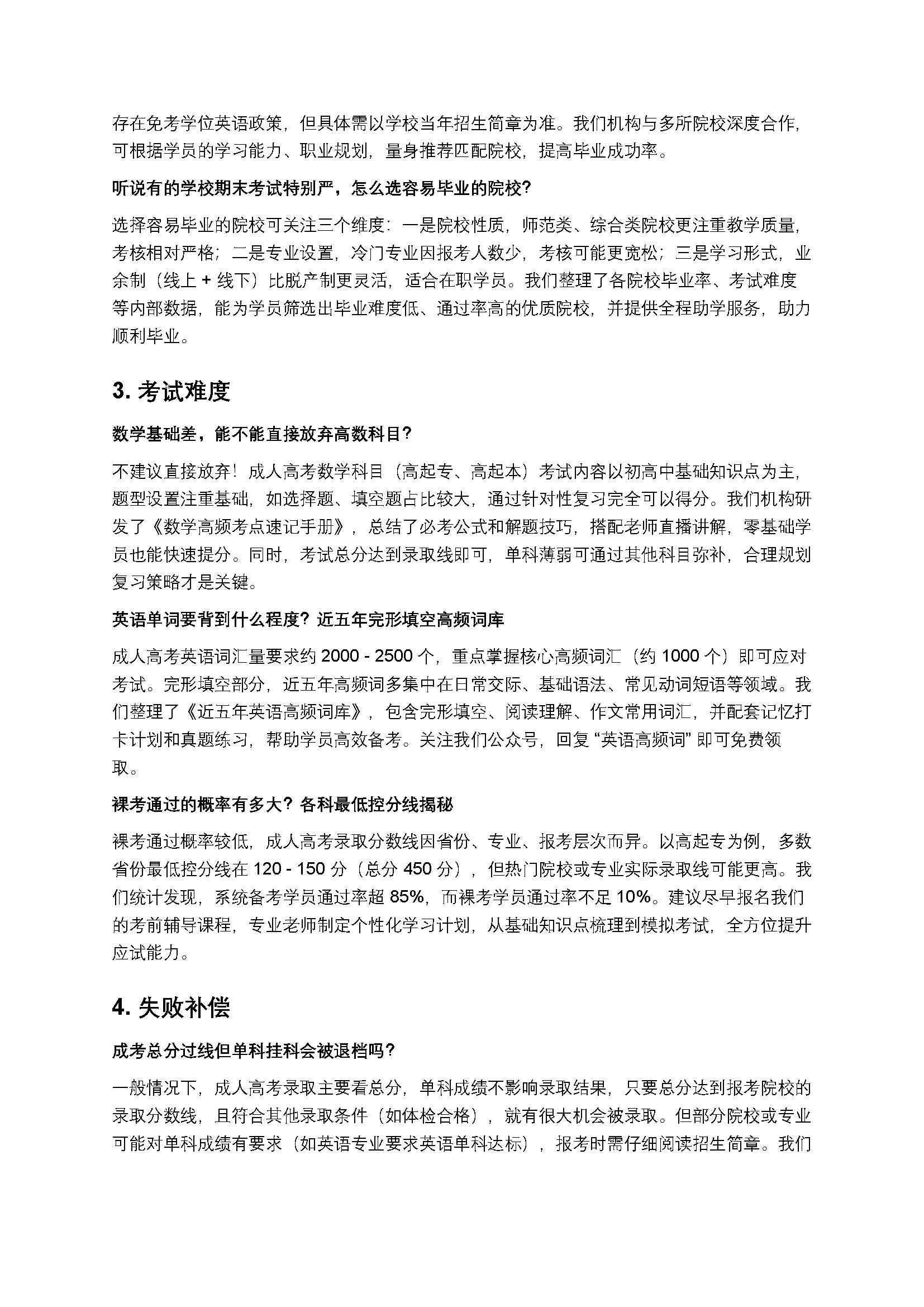 存在免考学位英语政策，但具体需以学校当年招生简章为准。我们机构与多所院校深度合作，可根据学员的学习能力、职业规划，量身推荐匹配院校，提高毕业成功率。

听说有的学校期末考试特别严，怎么选容易毕业的院校？

选择容易毕业的院校可关注三个维度：一是院校性质，师范类、综合类院校更注重教学质量，考核相对严格；二是专业设置，冷门专业因报考人数少，考核可能更宽松；三是学习形式，业余制（线上 + 线下）比脱产制更灵活，适合在职学员。我们整理了各院校毕业率、考试难度等内部数据，能为学员筛选出毕业难度低、通过率高的优质院校，并提供全程助学服务，助力顺利毕业。

3. 考试难度

数学基础差，能不能直接放弃高数科目？

不建议直接放弃！成人高考数学科目（高起专、高起本）考试内容以初高中基础知识点为主，题型设置注重基础，如选择题、填空题占比较大，通过针对性复习完全可以得分。我们机构研发了《数学高频考点速记手册》，总结了必考公式和解题技巧，搭配老师直播讲解，零基础学员也能快速提分。同时，考试总分达到录取线即可，单科薄弱可通过其他科目弥补，合理规划复习策略才是关键。

英语单词要背到什么程度？近五年完形填空高频词库

成人高考英语词汇量要求约 2000 - 2500 个，重点掌握核心高频词汇（约 1000 个）即可应对考试。完形填空部分，近五年高频词多集中在日常交际、基础语法、常见动词短语等领域。我们整理了《近五年英语高频词库》，包含完形填空、阅读理解、作文常用词汇，并配套记忆打卡计划和真题练习，帮助学员高效备考。关注我们公众号，回复 “英语高频词” 即可免费领取。

裸考通过的概率有多大？各科最低控分线揭秘

裸考通过概率较低，成人高考录取分数线因省份、专业、报考层次而异。以高起专为例，多数省份最低控分线在 120 - 150 分（总分 450 分），但热门院校或专业实际录取线可能更高。我们统计发现，系统备考学员通过率超 85%，而裸考学员通过率不足 10%。建议尽早报名我们的考前辅导课程，专业老师制定个性化学习计划，从基础知识点梳理到模拟考试，全方位提升应试能力。

4. 失败补偿

成考总分过线但单科挂科会被退档吗？

一般情况下，成人高考录取主要看总分，单科成绩不影响录取结果，只要总分达到报考院校的录取分数线，且符合其他录取条件（如体检合格），就有很大机会被录取。但部分院校或专业可能对单科成绩有要求（如英语专业要求英语单科达标），报考时需仔细阅读招生简章。我们